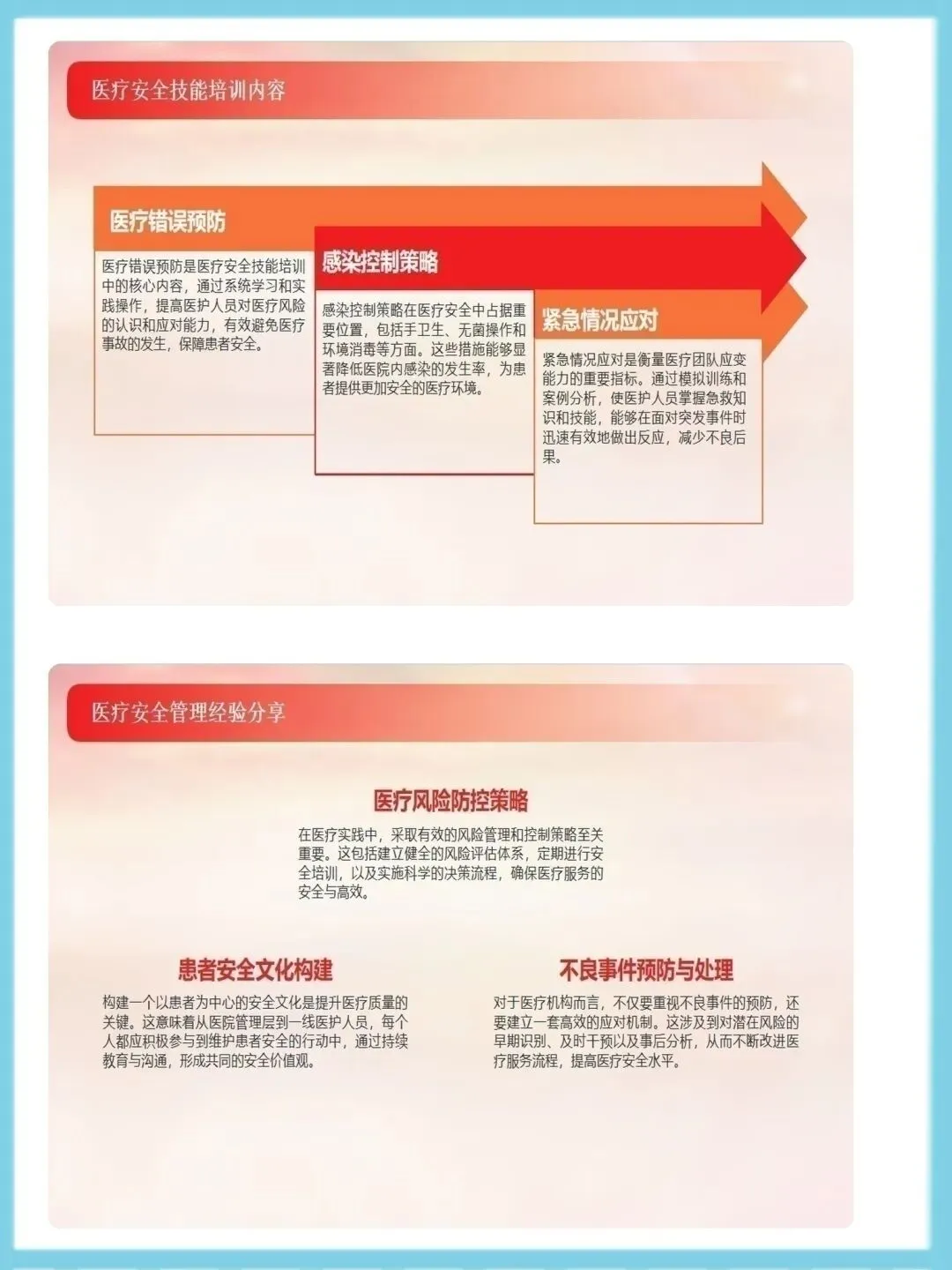 医疗安全技能培训内容

医疗错误预防

医疗错误预防是医疗安全技能培训中的核心内容，通过系统学习和实践操作，提高医护人员对医疗风险的认识和应对能力，有效避免医疗事故的发生，保障患者安全。

感染控制策略

感染控制策略在医疗安全中占据重要位置，包括手卫生、无菌操作和环境消毒等方面。这些措施能够显著降低医院内感染的发生率，为患者提供更加安全的医疗环境。

紧急情况应对

紧急情况应对是衡量医疗团队应变能力的重要指标。通过模拟训练和案例分析，使医护人员掌握急救知识和技能，能够在面对突发事件时迅速有效地做出反应，减少不良后果。

医疗安全管理经验分享

医疗风险防控策略

在医疗实践中，采取有效的风险管理和控制策略至关重要。这包括建立健全的风险评估体系，定期进行安全培训，以及实施科学的决策流程，确保医疗服务的安全与高效。

患者安全文化构建

构建一个以患者为中心的安全文化是提升医疗质量的关键。这意味着从医院管理层到一线医护人员，每个人都应积极参与到维护患者安全的行动中，通过持续教育与沟通，形成共同的安全价值观。

不良事件预防与处理

对于医疗机构而言，不仅要重视不良事件的预防，还要建立一套高效的应对机制。这涉及到对潜在风险的早期识别、及时干预以及事后分析，从而不断改进医疗服务流程，提高医疗安全水平。